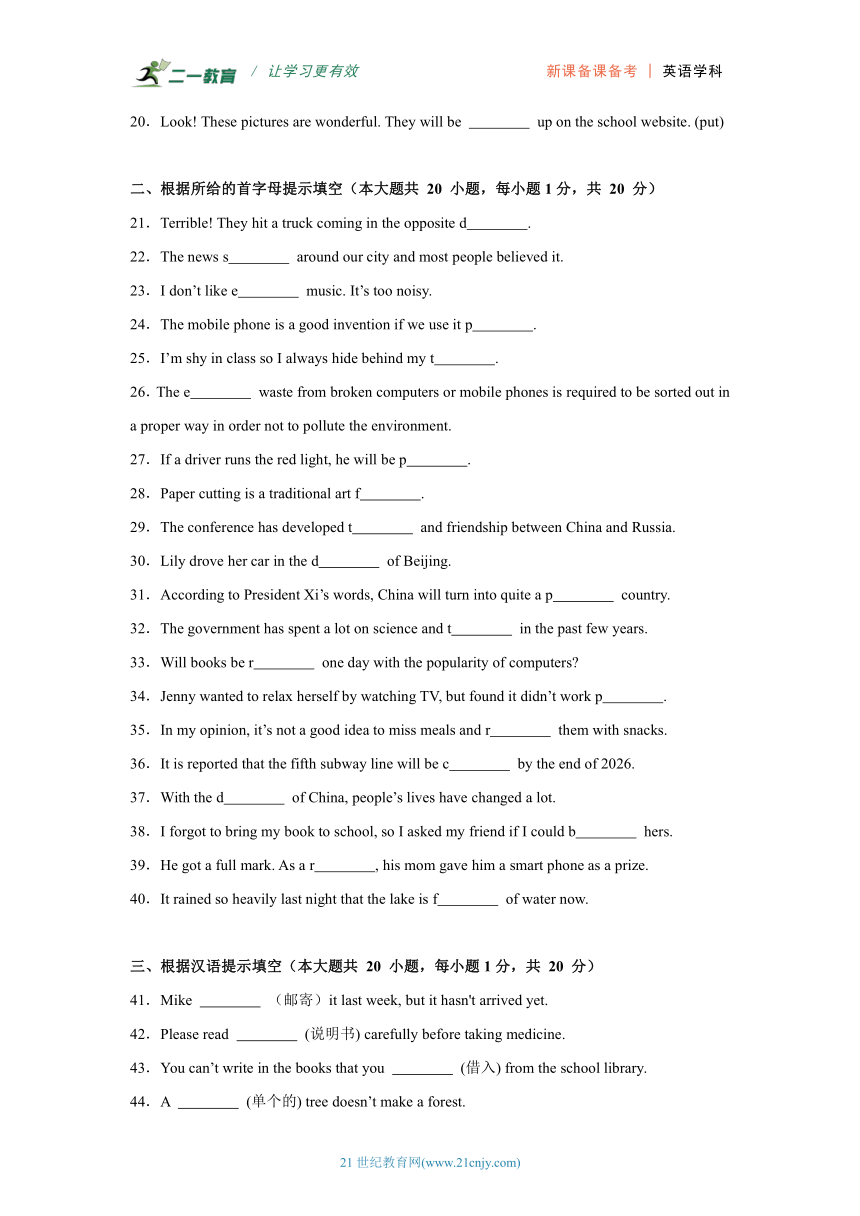 二一教育 / 让学习更有效 新课备课备考 | 英语学科

20．Look! These pictures are wonderful. They will be ________ up on the school website. (put)

二、根据所给的首字母提示填空（本大题共 20 小题，每小题 1 分，共 20 分）

21．Terrible! They hit a truck coming in the opposite d________.

22．The news s________ around our city and most people believed it.

23．I don’t like e________ music. It’s too noisy.

24．The mobile phone is a good invention if we use it p________.

25．I’m shy in class so I always hide behind my t________.

26．The e________ waste from broken computers or mobile phones is required to be sorted out in a proper way in order not to pollute the environment.

27．If a driver runs the red light, he will be p________.

28．Paper cutting is a traditional art f________.

29．The conference has developed t________ and friendship between China and Russia.

30．Lily drove her car in the d________ of Beijing.

31．According to President Xi’s words, China will turn into quite a p________ country.

32．The government has spent a lot on science and t________ in the past few years.

33．Will books be r________ one day with the popularity of computers?

34．Jenny wanted to relax herself by watching TV, but found it didn’t work p________.

35．In my opinion, it’s not a good idea to miss meals and r________ them with snacks.

36．It is reported that the fifth subway line will be c________ by the end of 2026.

37．With the d________ of China, people’s lives have changed a lot.

38．I forgot to bring my book to school, so I asked my friend if I could b________ hers.

39．He got a full mark. As a r________, his mom gave him a smart phone as a prize.

40．It rained so heavily last night that the lake is f________ of water now.

三、根据汉语提示填空（本大题共 20 小题，每小题 1 分，共 20 分）

41．Mike ________ （邮寄）it last week, but it hasn't arrived yet.

42．Please read ________ (说明书) carefully before taking medicine.

43．You can’t write in the books that you ________ (借入) from the school library.

44．A ________ (单个的) tree doesn’t make a forest.

21 世纪教育网(www.21cnjy.com)